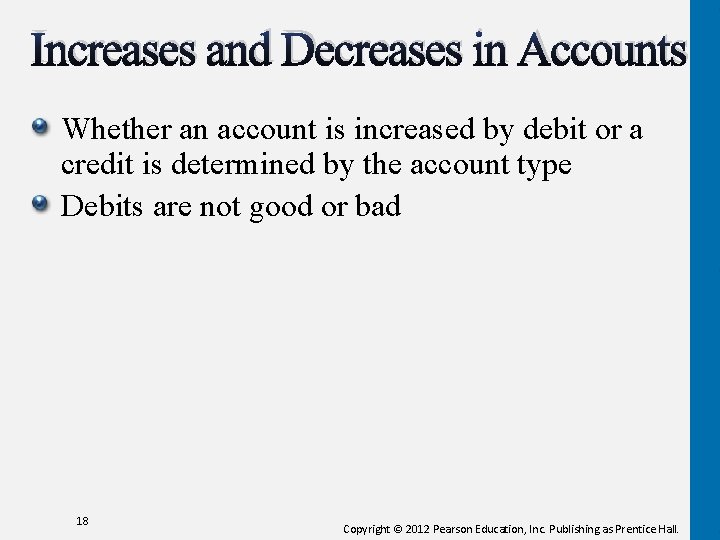 Increases and Decreases in Accounts

• Whether an account is increased by debit or a credit is determined by the account type
• Debits are not good or bad

18

Copyright © 2012 Pearson Education, Inc. Publishing as Prentice Hall.